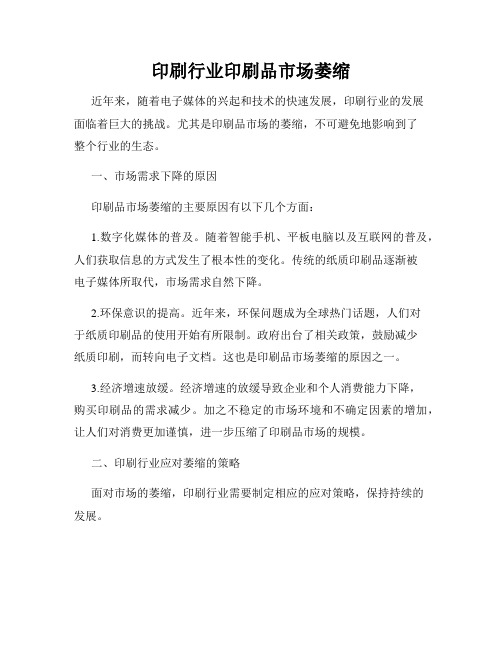 印刷行业印刷品市场萎缩

近年来，随着电子媒体的兴起和技术的快速发展，印刷行业的发展面临着巨大的挑战。尤其是印刷品市场的萎缩，不可避免地影响到了整个行业的生态。

一、市场需求下降的原因

印刷品市场萎缩的主要原因有以下几个方面：

1.数字化媒体的普及。随着智能手机、平板电脑以及互联网的普及，人们获取信息的方式发生了根本性的变化。传统的纸质印刷品逐渐被电子媒体所取代，市场需求自然下降。

2.环保意识的提高。近年来，环保问题成为全球热门话题，人们对于纸质印刷品的使用开始有所限制。政府出台了相关政策，鼓励减少纸质印刷，而转向电子文档。这也是印刷品市场萎缩的原因之一。

3.经济增速放缓。经济增速的放缓导致企业和个人消费能力下降，购买印刷品的需求减少。加之不稳定的市场环境和不确定因素的增加，让人们对消费更加谨慎，进一步压缩了印刷品市场的规模。

二、印刷行业应对萎缩的策略

面对市场的萎缩，印刷行业需要制定相应的应对策略，保持持续的发展。